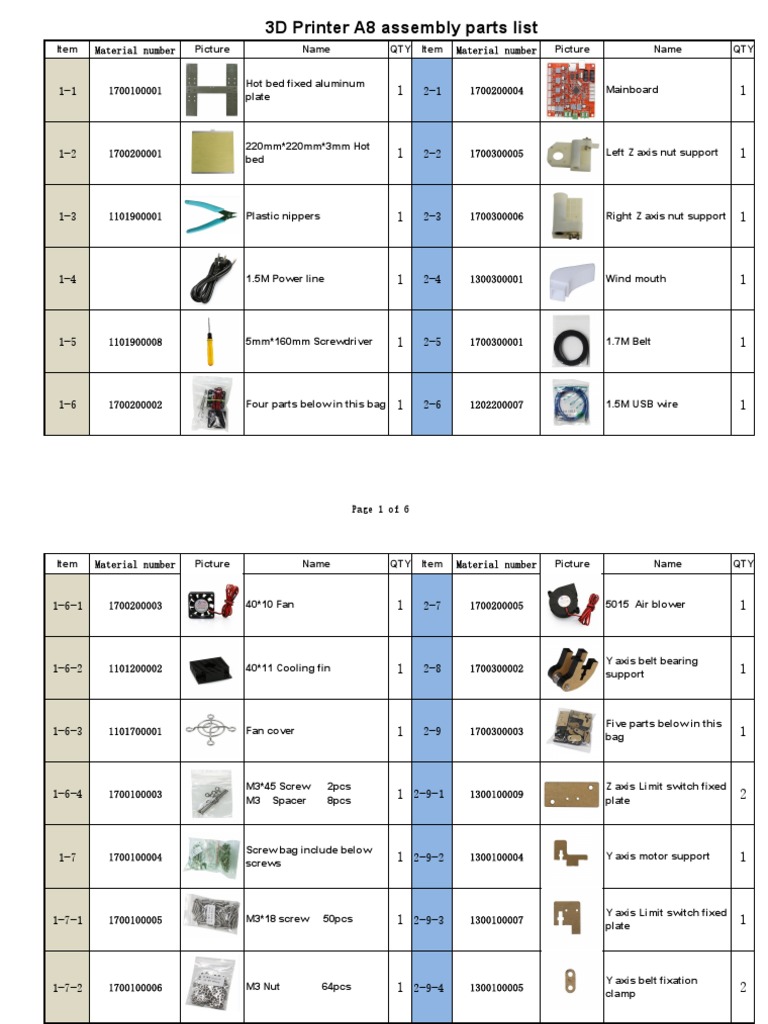 3D Printer A8 assembly parts list

| Item | Material number | Picture | Name | QTY | Item | Material number | Picture | Name | QTY |
|---|---|---|---|---|---|---|---|---|---|
| 1-1 | 1700100001 | | Hot bed fixed aluminum plate | 1 | 2-1 | 1700200004 | | Mainboard | 1 |
| 1-2 | 1700200001 | | 220mm*220mm*3mm Hot bed | 1 | 2-2 | 1700300005 | | Left Z axis nut support | 1 |
| 1-3 | 1101900001 | | Plastic nippers | 1 | 2-3 | 1700300006 | | Right Z axis nut support | 1 |
| 1-4 | | | 1.5M Power line | 1 | 2-4 | 1300300001 | | Wind mouth | 1 |
| 1-5 | 1101900008 | | 5mm*160mm Screwdriver | 1 | 2-5 | 1700300001 | | 1.7M Belt | 1 |
| 1-6 | 1700200002 | | Four parts below in this bag | 1 | 2-6 | 1202200007 | | 1.5M USB wire | 1 |

Page 1 of 6

| Item | Material number | Picture | Name | QTY | Item | Material number | Picture | Name | QTY |
|---|---|---|---|---|---|---|---|---|---|
| 1-6-1 | 1700200003 | | 40*10 Fan | 1 | 2-7 | 1700200005 | | 5015 Air blower | 1 |
| 1-6-2 | 1101200002 | | 40*11 Cooling fin | 1 | 2-8 | 1700300002 | | Y axis belt bearing support | 1 |
| 1-6-3 | 1101700001 | | Fan cover | 1 | 2-9 | 1700300003 | | Five parts below in this bag | 1 |
| 1-6-4 | 1700100003 | | M3*45 Screw 2pcs M3 Spacer 8pcs | 1 | 2-9-1 | 1300100009 | | Z axis Limit switch fixed plate | 2 |
| 1-7 | 1700100004 | | Screw bag include below screws | 1 | 2-9-2 | 1300100004 | | Y axis motor support | 1 |
| 1-7-1 | 1700100005 | | M3*18 screw 50pcs | 1 | 2-9-3 | 1300100007 | | Y axis Limit switch fixed plate | 1 |
| 1-7-2 | 1700100006 | | M3 Nut 64pcs | 1 | 2-9-4 | 1300100005 | | Y axis belt fixation clamp | 2 |